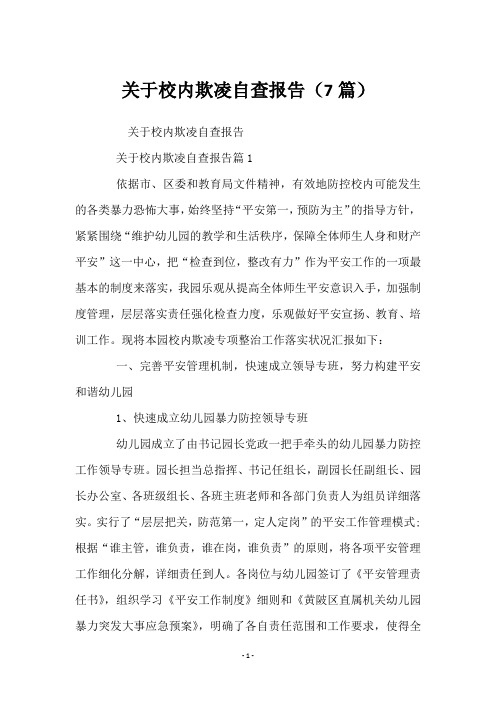 关于校内欺凌自查报告（7篇）

关于校内欺凌自查报告

关于校内欺凌自查报告篇1

依据市、区委和教育局文件精神，有效地防控校内可能发生的各类暴力恐怖大事，始终坚持“平安第一，预防为主”的指导方针，紧紧围绕“维护幼儿园的教学和生活秩序，保障全体师生人身和财产平安”这一中心，把“检查到位，整改有力”作为平安工作的一项最基本的制度来落实，我园乐观从提高全体师生平安意识入手，加强制度管理，层层落实责任强化检查力度，乐观做好平安宣扬、教育、培训工作。现将本园校内欺凌专项整治工作落实状况汇报如下：

一、完善平安管理机制，快速成立领导专班，努力构建平安和谐幼儿园

1、快速成立幼儿园暴力防控领导专班

幼儿园成立了由书记园长党政一把手牵头的幼儿园暴力防控工作领导专班。园长担当总指挥、书记任组长，副园长任副组长、园长办公室、各班级组长、各班主班老师和各部门负责人为组员详细落实。实行了“层层把关，防范第一，定人定岗”的平安工作管理模式；根据“谁主管，谁负责，谁在岗，谁负责”的原则，将各项平安管理工作细化分解，详细责任到人。各岗位与幼儿园签订了《平安管理责任书》，组织学习《平安工作制度》细则和《黄陂区直属机关幼儿园暴力突发大事应急预案》，明确了各自责任范围和工作要求，使得全

- 1 -